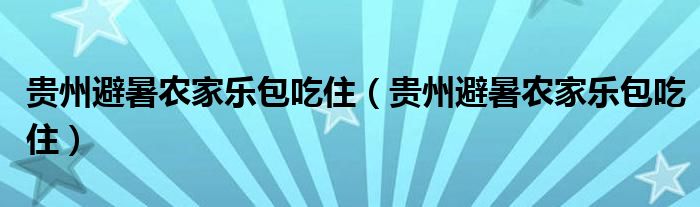 贵州避暑农家乐包吃住（贵州避暑农家乐包吃住）